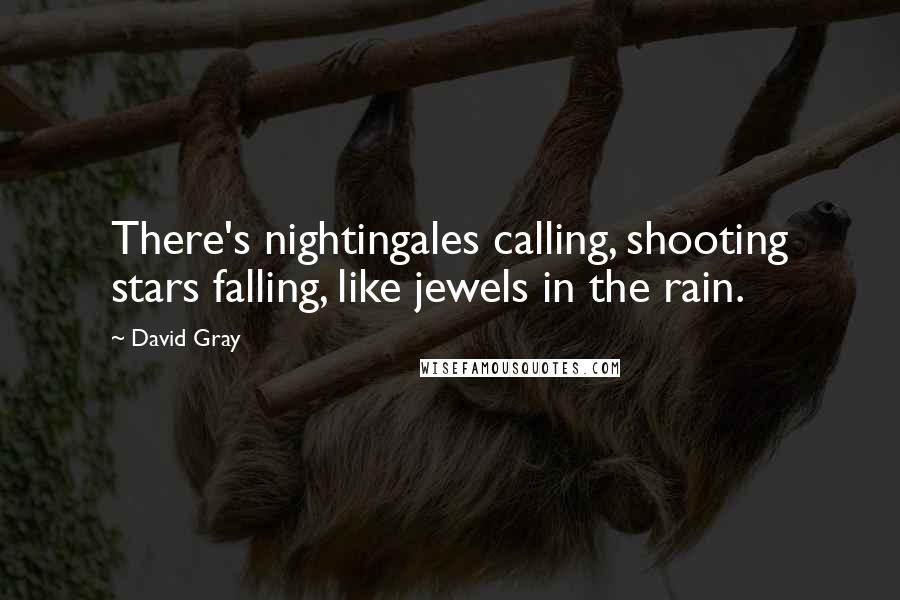 There's nightingales calling, shooting stars falling, like jewels in the rain.

~ David Gray

WISEFAMOUSQUOTES.COM